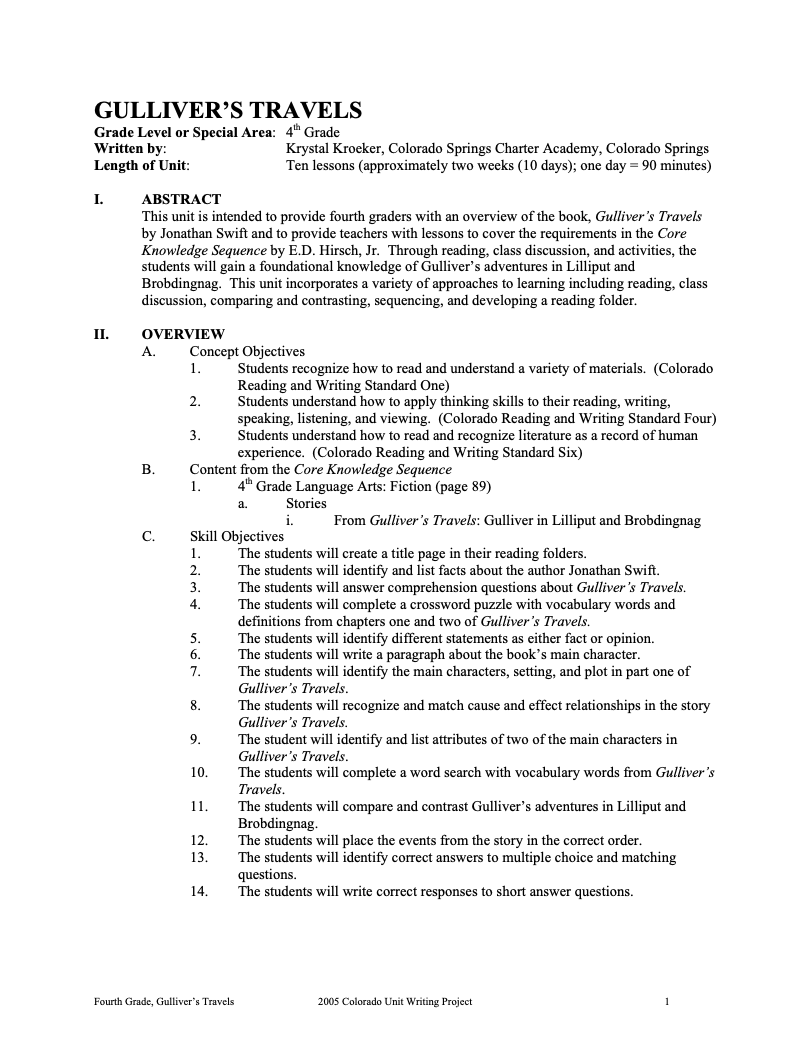 GULLIVER'S TRAVELS

Grade Level or Special Area: $4^{th}$ Grade
Written by: Krystal Kroeker, Colorado Springs Charter Academy, Colorado Springs
Length of Unit: Ten lessons (approximately two weeks (10 days); one day = 90 minutes)

I. ABSTRACT
This unit is intended to provide fourth graders with an overview of the book, Gulliver's Travels by Jonathan Swift and to provide teachers with lessons to cover the requirements in the Core Knowledge Sequence by E.D. Hirsch, Jr. Through reading, class discussion, and activities, the students will gain a foundational knowledge of Gulliver's adventures in Lilliput and Brobdingnag. This unit incorporates a variety of approaches to learning including reading, class discussion, comparing and contrasting, sequencing, and developing a reading folder.

II. OVERVIEW
A. Concept Objectives
1. Students recognize how to read and understand a variety of materials. (Colorado Reading and Writing Standard One)
2. Students understand how to apply thinking skills to their reading, writing, speaking, listening, and viewing. (Colorado Reading and Writing Standard Four)
3. Students understand how to read and recognize literature as a record of human experience. (Colorado Reading and Writing Standard Six)
B. Content from the Core Knowledge Sequence
1. $4^{th}$ Grade Language Arts: Fiction (page 89)
a. Stories
i. From Gulliver's Travels: Gulliver in Lilliput and Brobdingnag
C. Skill Objectives
1. The students will create a title page in their reading folders.
2. The students will identify and list facts about the author Jonathan Swift.
3. The students will answer comprehension questions about Gulliver's Travels.
4. The students will complete a crossword puzzle with vocabulary words and definitions from chapters one and two of Gulliver's Travels.
5. The students will identify different statements as either fact or opinion.
6. The students will write a paragraph about the book's main character.
7. The students will identify the main characters, setting, and plot in part one of Gulliver's Travels.
8. The students will recognize and match cause and effect relationships in the story Gulliver's Travels.
9. The student will identify and list attributes of two of the main characters in Gulliver's Travels.
10. The students will complete a word search with vocabulary words from Gulliver's Travels.
11. The students will compare and contrast Gulliver's adventures in Lilliput and Brobdingnag.
12. The students will place the events from the story in the correct order.
13. The students will identify correct answers to multiple choice and matching questions.
14. The students will write correct responses to short answer questions.

Fourth Grade, Gulliver's Travels 2005 Colorado Unit Writing Project 1